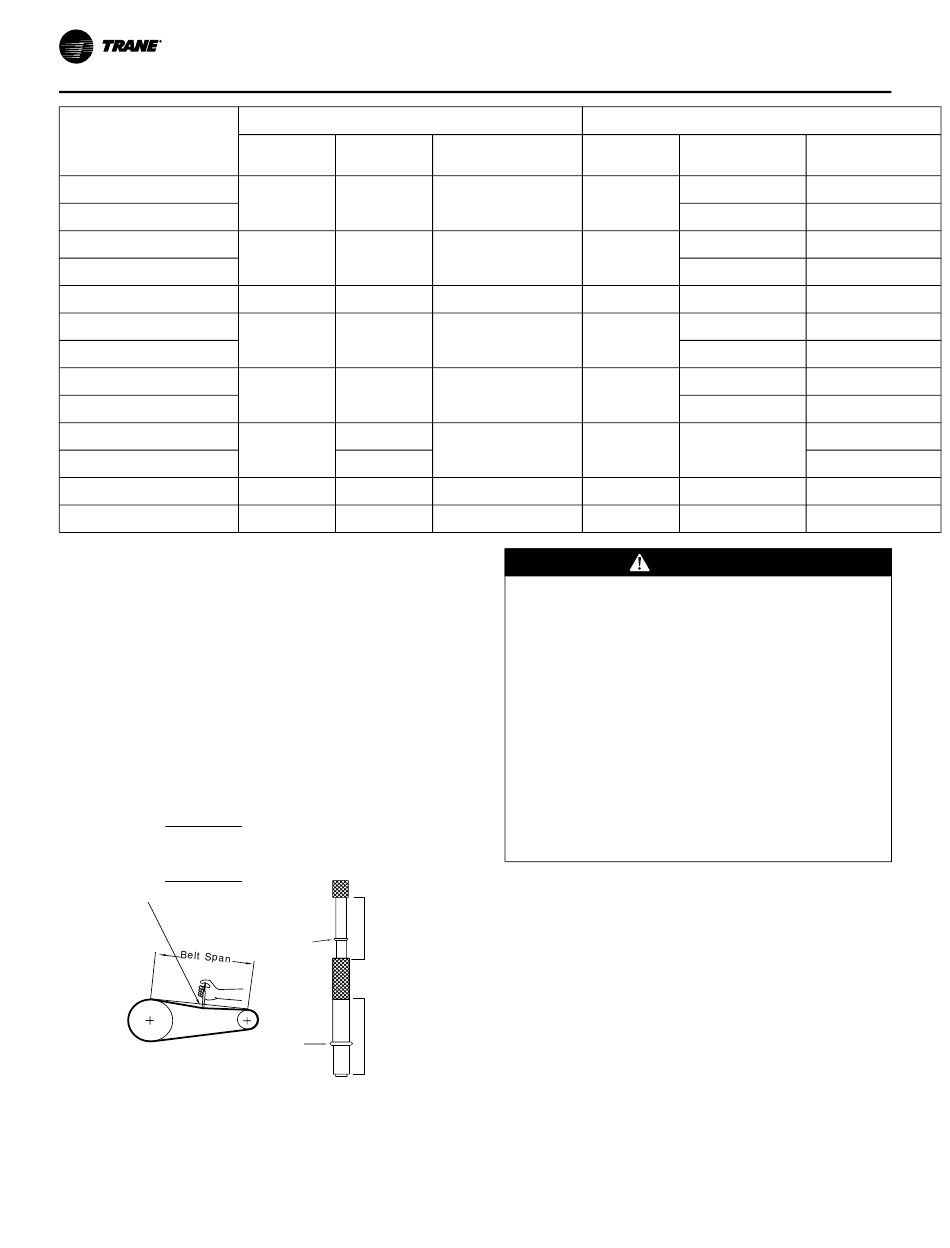 TRANE

Belt Span